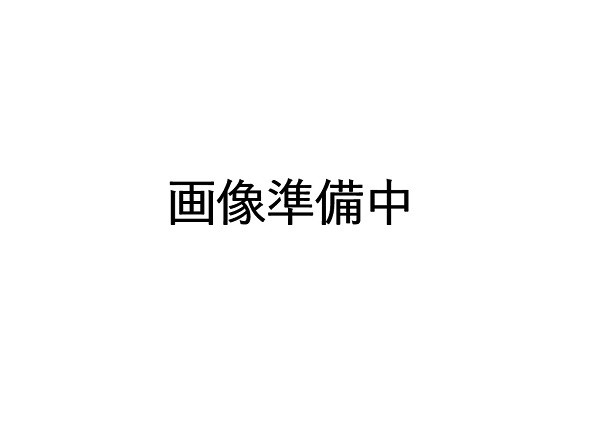 画像準備中